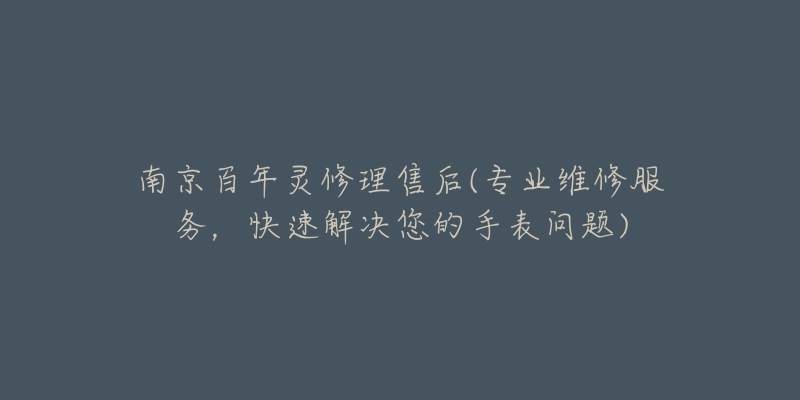 南京百年灵修理售后(专业维修服务，快速解决您的手表问题)